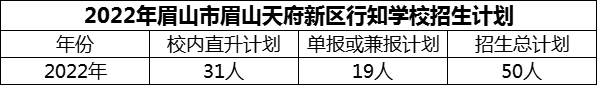 2022年眉山市眉山天府新区行知学校招生计划

| 年份 | 校内直升计划 | 单报或兼报计划 | 招生总计划 |
|---|---|---|---|
| 2022年 | 31人 | 19人 | 50人 |